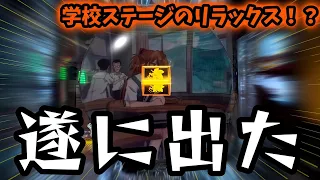 学校ステージのリラックス！？

遂に出た